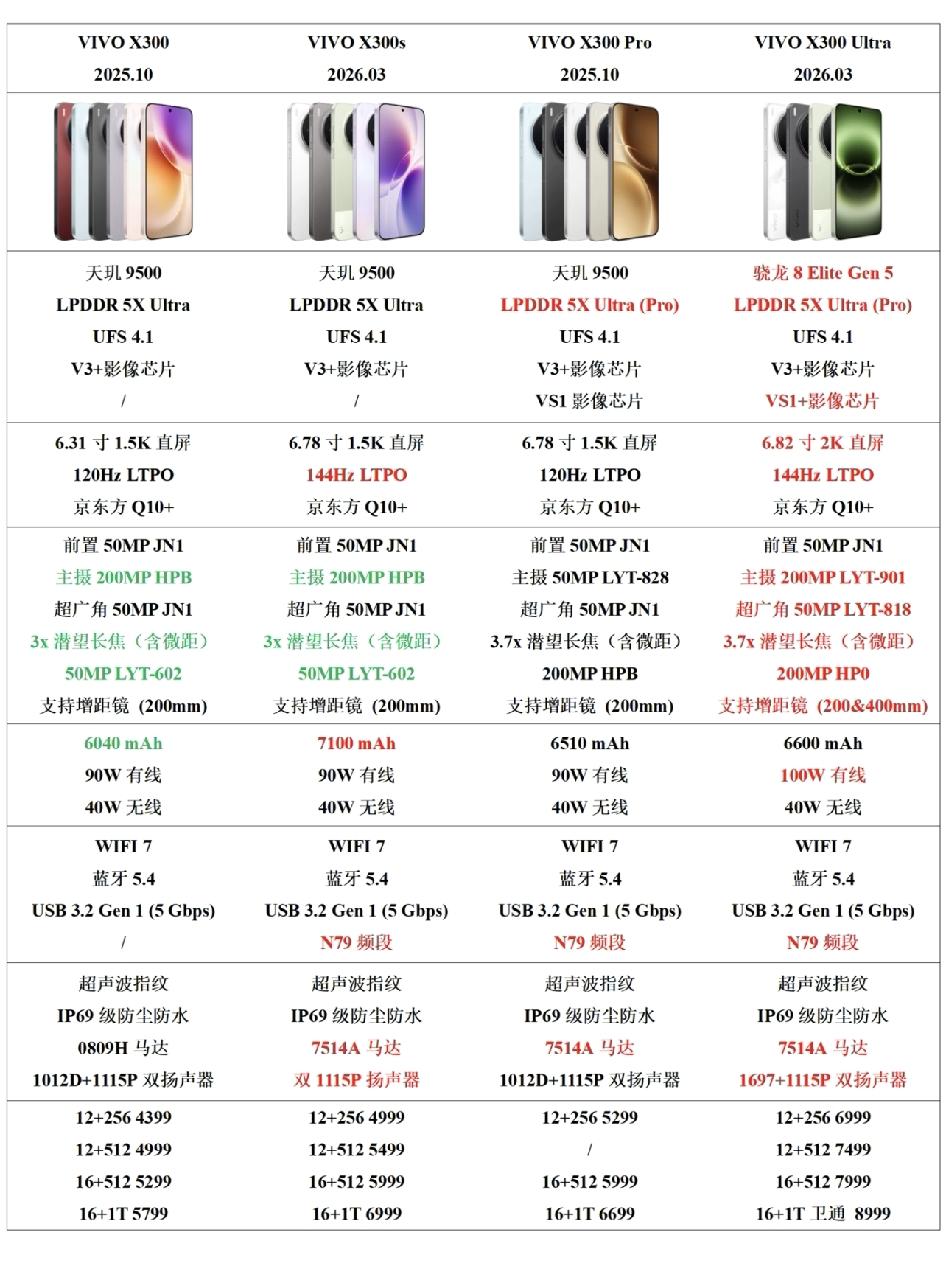 | VIVO X300 2025.10 | VIVO X300s 2026.03 | VIVO X300 Pro 2025.10 | VIVO X300 Ultra 2026.03 |
|---|---|---|---|
| | | | |
| 天玑 9500 LPDDR 5X Ultra UFS 4.1 V3+影像芯片 / | 天玑 9500 LPDDR 5X Ultra UFS 4.1 V3+影像芯片 / | 天玑 9500 LPDDR 5X Ultra (Pro) UFS 4.1 V3+影像芯片 VS1 影像芯片 | 骁龙 8 Elite Gen 5 LPDDR 5X Ultra (Pro) UFS 4.1 V3+影像芯片 VS1+影像芯片 |
| 6.31 寸 1.5K 直屏 120Hz LTPO 京东方 Q10+ | 6.78 寸 1.5K 直屏 144Hz LTPO 京东方 Q10+ | 6.78 寸 1.5K 直屏 120Hz LTPO 京东方 Q10+ | 6.82 寸 2K 直屏 144Hz LTPO 京东方 Q10+ |
| 前置 50MP JN1 主摄 200MP HPB 超广角 50MP JN1 3x 潜望长焦（含微距） 50MP LYT-602 支持增距镜 (200mm) | 前置 50MP JN1 主摄 200MP HPB 超广角 50MP JN1 3x 潜望长焦（含微距） 50MP LYT-602 支持增距镜 (200mm) | 前置 50MP JN1 主摄 50MP LYT-828 超广角 50MP JN1 3.7x 潜望长焦（含微距） 200MP HPB 支持增距镜 (200mm) | 前置 50MP JN1 主摄 200MP LYT-901 超广角 50MP LYT-818 3.7x 潜望长焦（含微距） 200MP HP0 支持增距镜 (200&400mm) |
| 6040 mAh 90W 有线 40W 无线 | 7100 mAh 90W 有线 40W 无线 | 6510 mAh 90W 有线 40W 无线 | 6600 mAh 100W 有线 40W 无线 |
| WIFI 7 蓝牙 5.4 USB 3.2 Gen 1 (5 Gbps) / | WIFI 7 蓝牙 5.4 USB 3.2 Gen 1 (5 Gbps) N79 频段 | WIFI 7 蓝牙 5.4 USB 3.2 Gen 1 (5 Gbps) N79 频段 | WIFI 7 蓝牙 5.4 USB 3.2 Gen 1 (5 Gbps) N79 频段 |
| 超声波指纹 IP69 级防尘防水 0809H 马达 1012D+1115P 双扬声器 | 超声波指纹 IP69 级防尘防水 7514A 马达 双 1115P 扬声器 | 超声波指纹 IP69 级防尘防水 7514A 马达 1012D+1115P 双扬声器 | 超声波指纹 IP69 级防尘防水 7514A 马达 1697+1115P 双扬声器 |
| 12+256 4399 12+512 4999 16+512 5299 16+1T 5799 | 12+256 4999 12+512 5499 16+512 5999 16+1T 6999 | 12+256 5299 / 16+512 5999 16+1T 6699 | 12+256 6999 12+512 7499 16+512 7999 16+1T 卫通 8999 |